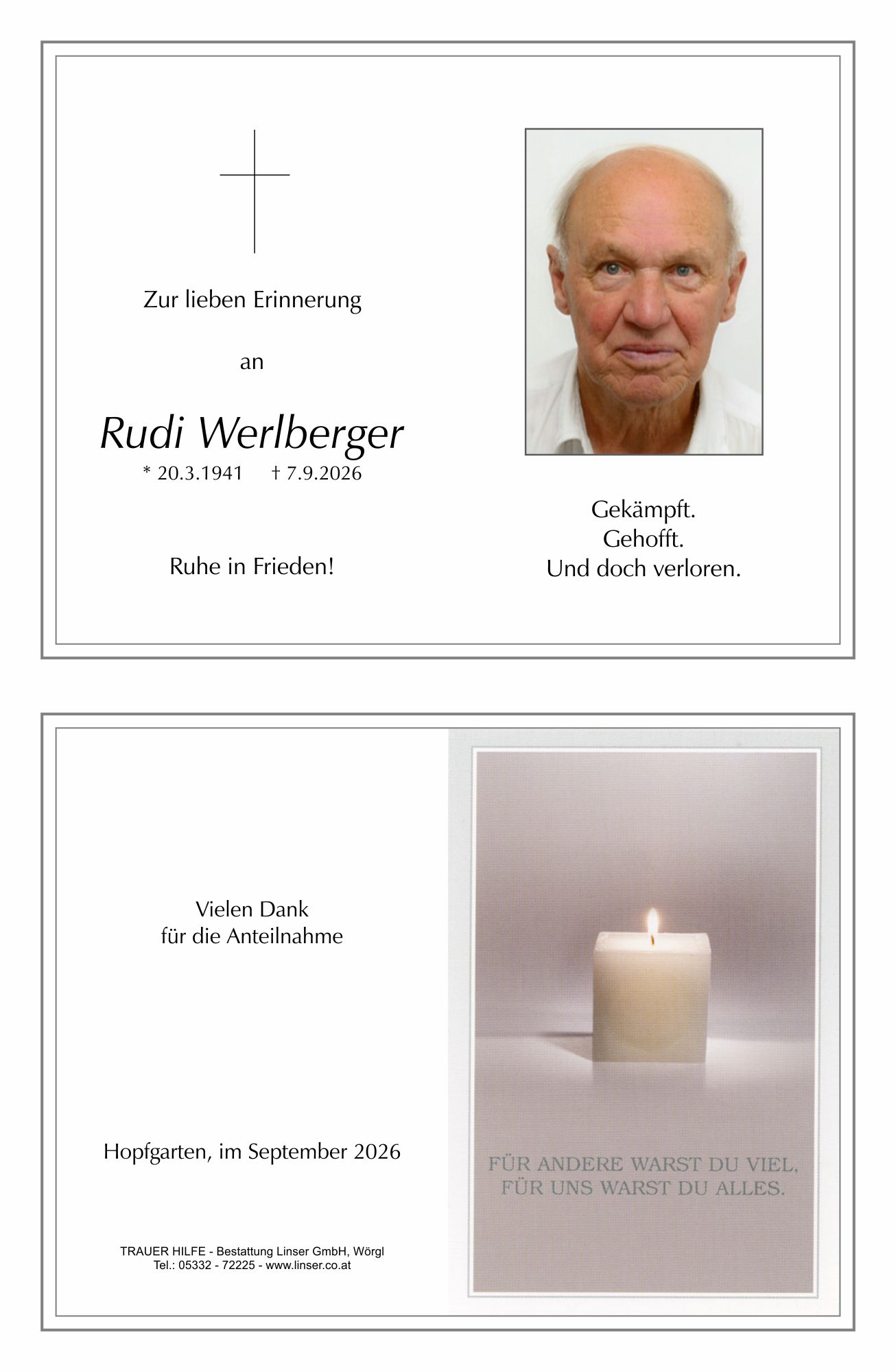 Zur lieben Erinnerung

an

Rudi Werlberger

* 20.3.1941 † 7.9.2026

Ruhe in Frieden!

Gekämpft.
Gehofft.
Und doch verloren.

Vielen Dank
für die Anteilnahme

Hopfgarten, im September 2026

TRAUER HILFE - Bestattung Linser GmbH, Wörgl
Tel.: 05332 - 72225 - www.linser.co.at

FÜR ANDERE WARST DU VIEL,
FÜR UNS WARST DU ALLES.